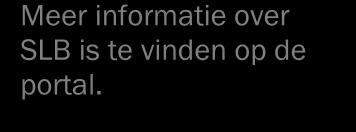 Meer informatie over SLB is te vinden op de portal.